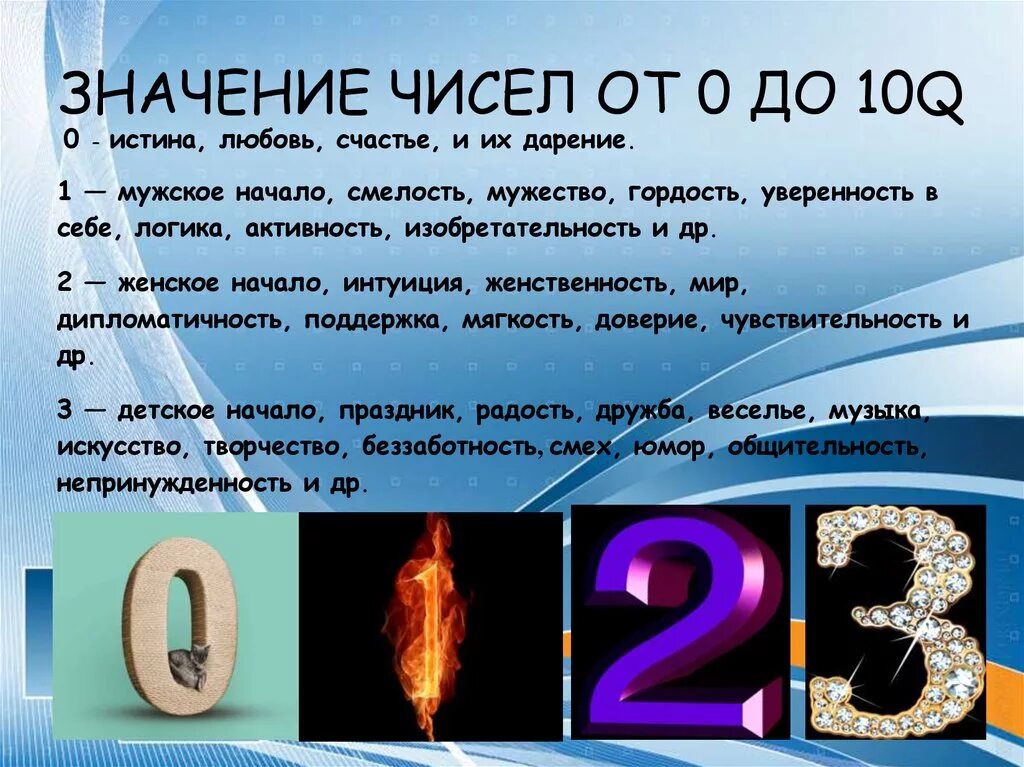 ЗНАЧЕНИЕ ЧИСЕЛ ОТ 0 ДО 10Q

0 - истина, любовь, счастье, и их дарение.

1 — мужское начало, смелость, мужество, гордость, уверенность в себе, логика, активность, изобретательность и др.

2 — женское начало, интуиция, женственность, мир, дипломатичность, поддержка, мягкость, доверие, чувствительность и др.

3 — детское начало, праздник, радость, дружба, веселье, музыка, искусство, творчество, беззаботность, смех, юмор, общительность, непринужденность и др.

0

1

2

3